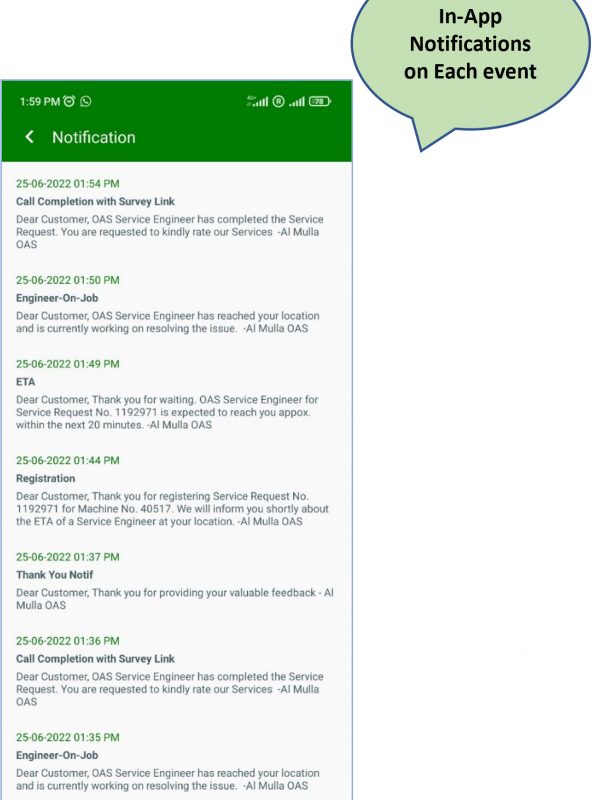 In-App Notifications on Each event

1:59 PM

78

Notification

25-06-2022 01:54 PM

Call Completion with Survey Link

Dear Customer, OAS Service Engineer has completed the Service Request. You are requested to kindly rate our Services -Al Mulla OAS

25-06-2022 01:50 PM

Engineer-On-Job

Dear Customer, OAS Service Engineer has reached your location and is currently working on resolving the issue. -Al Mulla OAS

25-06-2022 01:49 PM

ETA

Dear Customer, Thank you for waiting. OAS Service Engineer for Service Request No. 1192971 is expected to reach you appox. within the next 20 minutes. -Al Mulla OAS

25-06-2022 01:44 PM

Registration

Dear Customer, Thank you for registering Service Request No. 1192971 for Machine No. 40517. We will inform you shortly about the ETA of a Service Engineer at your location. -Al Mulla OAS

25-06-2022 01:37 PM

Thank You Notif

Dear Customer, Thank you for providing your valuable feedback - Al Mulla OAS

25-06-2022 01:36 PM

Call Completion with Survey Link

Dear Customer, OAS Service Engineer has completed the Service Request. You are requested to kindly rate our Services -Al Mulla OAS

25-06-2022 01:35 PM

Engineer-On-Job

Dear Customer, OAS Service Engineer has reached your location and is currently working on resolving the issue. -Al Mulla OAS